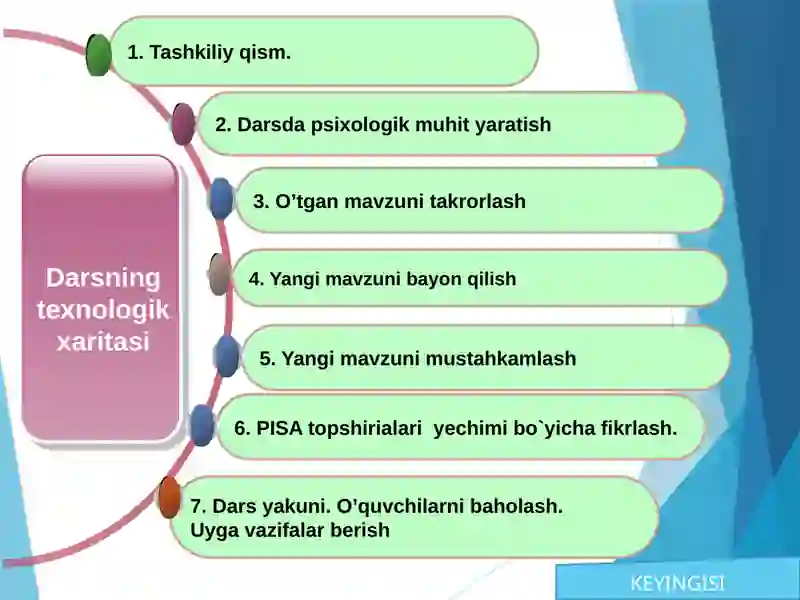 Darsning texnologik xaritasi

1. Tashkiliy qism.

2. Darsda psixologik muhit yaratish

3. O’tgan mavzuni takrorlash

4. Yangi mavzuni bayon qilish

5. Yangi mavzuni mustahkamlash

6. PISA topshirialari yechimi bo`yicha fikrlash.

7. Dars yakuni. O’quvchilarni baholash. Uyga vazifalar berish

KEYINGISI